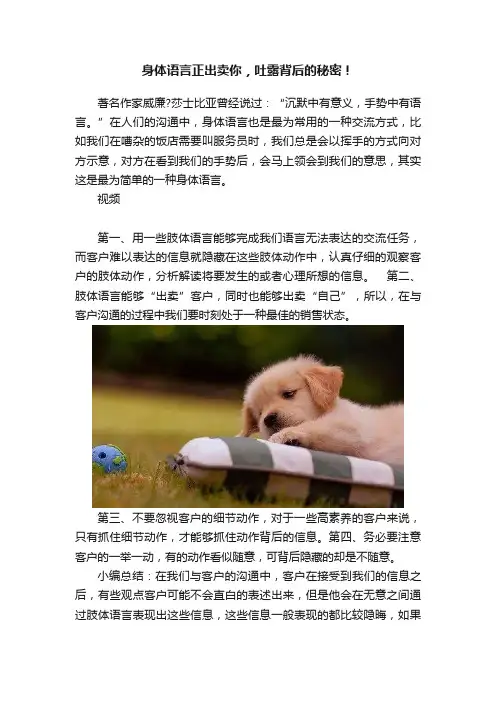 身体语言正出卖你，吐露背后的秘密！

著名作家威廉?莎士比亚曾经说过：“沉默中有意义，手势中有语言。”在人们的沟通中，身体语言也是最为常用的一种交流方式，比如我们在嘈杂的饭店需要叫服务员时，我们总是会以挥手的方式向对方示意，对方在看到我们的手势后，会马上领会到我们的意思，其实这是最为简单的一种身体语言。

视频

第一、用一些肢体语言能够完成我们语言无法表达的交流任务，而客户难以表达的信息就隐藏在这些肢体动作中，认真仔细的观察客户的肢体动作，分析解读将要发生的或者心理所想的信息。 第二、肢体语言能够“出卖”客户，同时也能够出卖“自己”，所以，在与客户沟通的过程中我们要时刻处于一种最佳的销售状态。

第三、不要忽视客户的细节动作，对于一些高素养的客户来说，只有抓住细节动作，才能够抓住动作背后的信息。第四、务必要注意客户的一举一动，有的动作看似随意，可背后隐藏的却是不随意。

小编总结：在我们与客户的沟通中，客户在接受到我们的信息之后，有些观点客户可能不会直白的表述出来，但是他会在无意之间通过肢体语言表现出这些信息，这些信息一般表现的都比较隐晦，如果